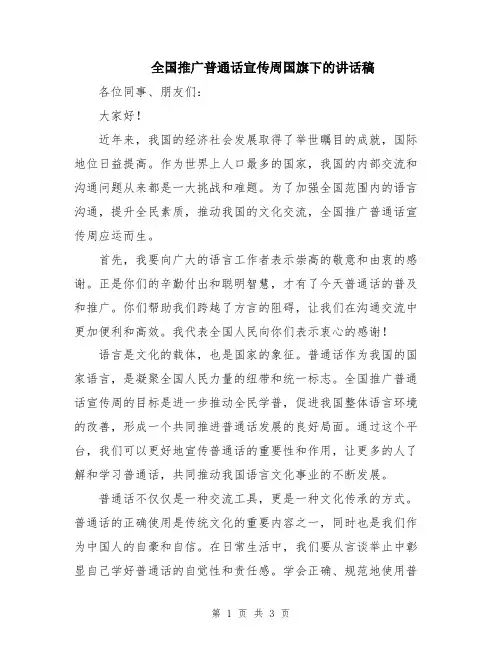 全国推广普通话宣传周国旗下的讲话稿

各位同事、朋友们：

大家好！

近年来，我国的经济社会发展取得了举世瞩目的成就，国际地位日益提高。作为世界上人口最多的国家，我国的内部交流和沟通问题从来都是一大挑战和难题。为了加强全国范围内的语言沟通，提升全民素质，推动我国的文化交流，全国推广普通话宣传周应运而生。

首先，我要向广大的语言工作者表示崇高的敬意和由衷的感谢。正是你们的辛勤付出和聪明智慧，才有了今天普通话的普及和推广。你们帮助我们跨越了方言的阻碍，让我们在沟通交流中更加便利和高效。我代表全国人民向你们表示衷心的感谢！

语言是文化的载体，也是国家的象征。普通话作为我国的国家语言，是凝聚全国人民力量的纽带和统一标志。全国推广普通话宣传周的目标是进一步推动全民学普，促进我国整体语言环境的改善，形成一个共同推进普通话发展的良好局面。通过这个平台，我们可以更好地宣传普通话的重要性和作用，让更多的人了解和学习普通话，共同推动我国语言文化事业的不断发展。

普通话不仅仅是一种交流工具，更是一种文化传承的方式。普通话的正确使用是传统文化的重要内容之一，同时也是我们作为中国人的自豪和自信。在日常生活中，我们要从言谈举止中彰显自己学好普通话的自觉性和责任感。学会正确、规范地使用普

第 1 页 共 3 页